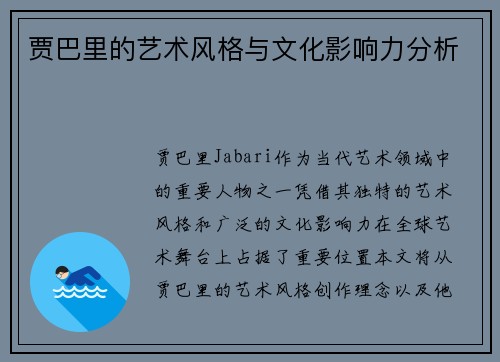 贾巴里的艺术风格与文化影响力分析

贾巴里Jabari作为当代艺术领域中的重要人物之一凭借其独特的艺术风格和广泛的文化影响力在全球艺术舞台上占据了重要位置本文将从贾巴里的艺术风格创作理念以及他